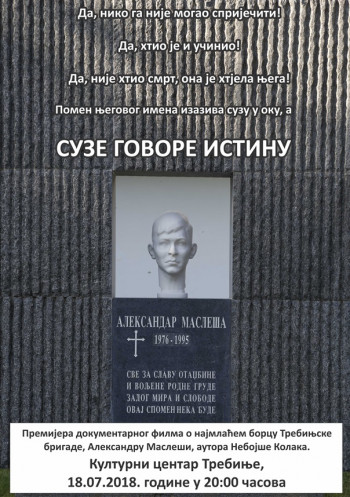 Да, нико га није могао спријечити!

Да, хтио је и учинио!

Да, није хтио смрт, она је хтјела њега!

Помен његовог имена изазива сузу у оку, а

СУЗЕ ГОВОРЕ ИСТИНУ

АЛЕКСАНДАР МАСЛЕША

1976 - 1995

СВЕ ЗА СЛАВУ ОТАЏБИНЕ
И ВОЉЕНЕ РОДНЕ ГРУДЕ
ЗАЛОГ МИРА И СЛОБОДЕ
ОВАЈ СПОМЕН НЕКА БУДЕ

Премијера документарног филма о најмлађем борцу Требињске бригаде, Александру Маслеши, аутора Небојше Колака.

Културни центар Требиње,
18.07.2018. године у 20:00 часова